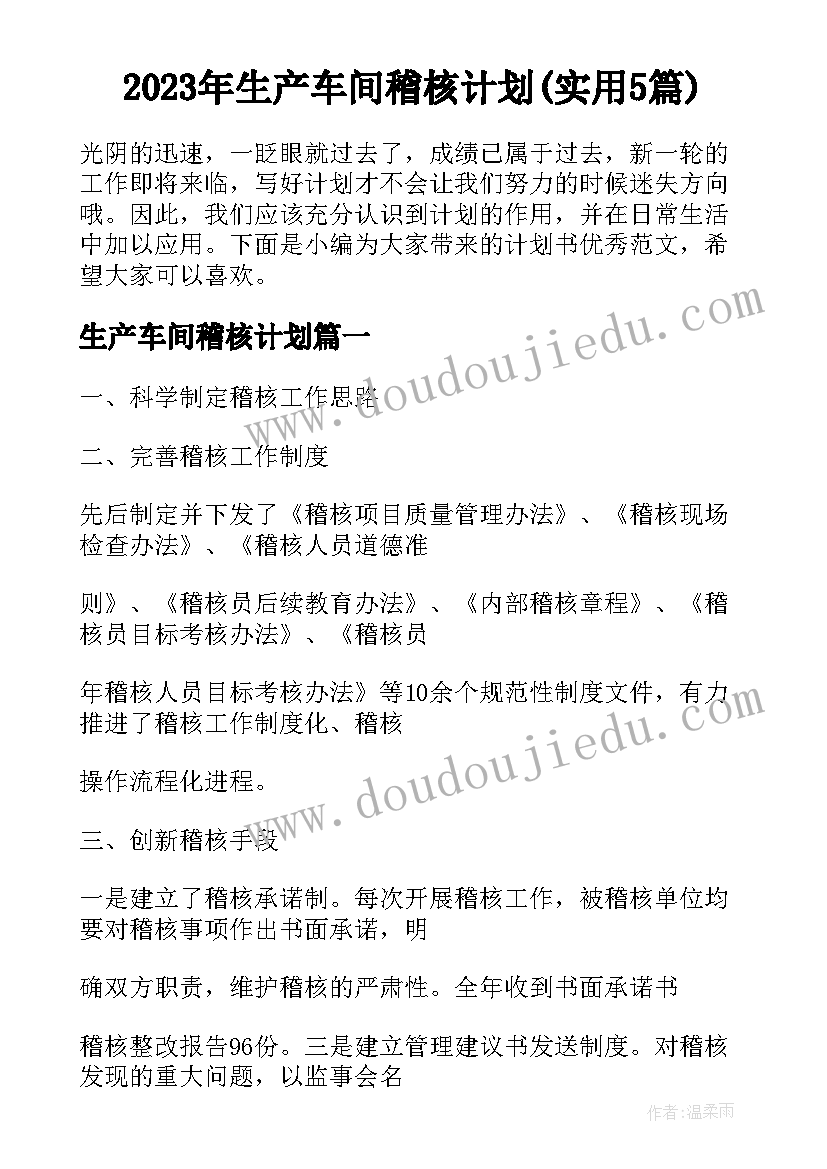 2023年生产车间稽核计划(实用5篇)

光阴的迅速，一眨眼就过去了，成绩已属于过去，新一轮的工作即将来临，写好计划才不会让我们努力的时候迷失方向哦。因此，我们应该充分认识到计划的作用，并在日常生活中加以应用。下面是小编为大家带来的计划书优秀范文，希望大家可以喜欢。

生产车间稽核计划篇一

一、科学制定稽核工作思路

二、完善稽核工作制度

先后制定并下发了《稽核项目质量管理办法》、《稽核现场检查办法》、《稽核人员道德准

则》、《稽核员后续教育办法》、《内部稽核章程》、《稽核员目标考核办法》、《稽核员

年稽核人员目标考核办法》等10余个规范性制度文件，有力推进了稽核工作制度化、稽核

操作流程化进程。

三、创新稽核手段

一是建立了稽核承诺制。每次开展稽核工作，被稽核单位均要对稽核事项作出书面承诺，明

确双方职责，维护稽核的严肃性。全年收到书面承诺书

稽核整改报告96份。三是建立管理建议书发送制度。对稽核发现的重大问题，以监事会名

www.doudoujiedu.com

www.doudoujiedu.com

作者：温柔雨